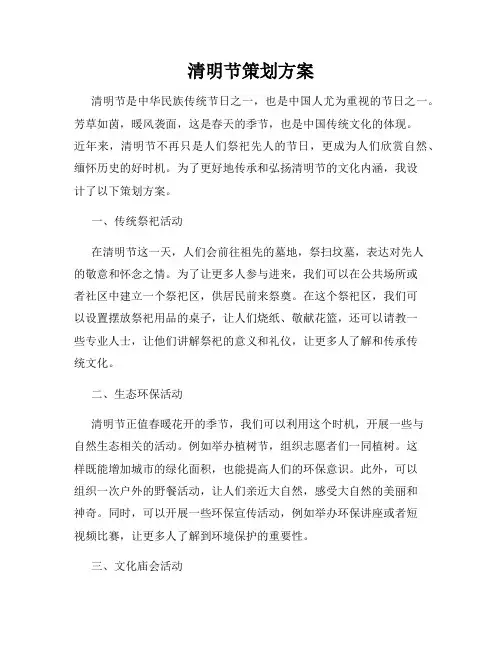 清明节策划方案

清明节是中华民族传统节日之一，也是中国人尤为重视的节日之一。芳草如茵，暖风袭面，这是春天的季节，也是中国传统文化的体现。近年来，清明节不再只是人们祭祀先人的节日，更成为人们欣赏自然、缅怀历史的好时机。为了更好地传承和弘扬清明节的文化内涵，我设计了以下策划方案。

一、传统祭祀活动

在清明节这一天，人们会前往祖先的墓地，祭扫坟墓，表达对先人的敬意和怀念之情。为了让更多人参与进来，我们可以在公共场所或者社区中建立一个祭祀区，供居民前来祭奠。在这个祭祀区，我们可以设置摆放祭祀用品的桌子，让人们烧纸、敬献花篮，还可以请教一些专业人士，让他们讲解祭祀的意义和礼仪，让更多人了解和传承传统文化。

二、生态环保活动

清明节正值春暖花开的季节，我们可以利用这个时机，开展一些与自然生态相关的活动。例如举办植树节，组织志愿者们一同植树。这样既能增加城市的绿化面积，也能提高人们的环保意识。此外，可以组织一次户外的野餐活动，让人们亲近大自然，感受大自然的美丽和神奇。同时，可以开展一些环保宣传活动，例如举办环保讲座或者短视频比赛，让更多人了解到环境保护的重要性。

三、文化庙会活动